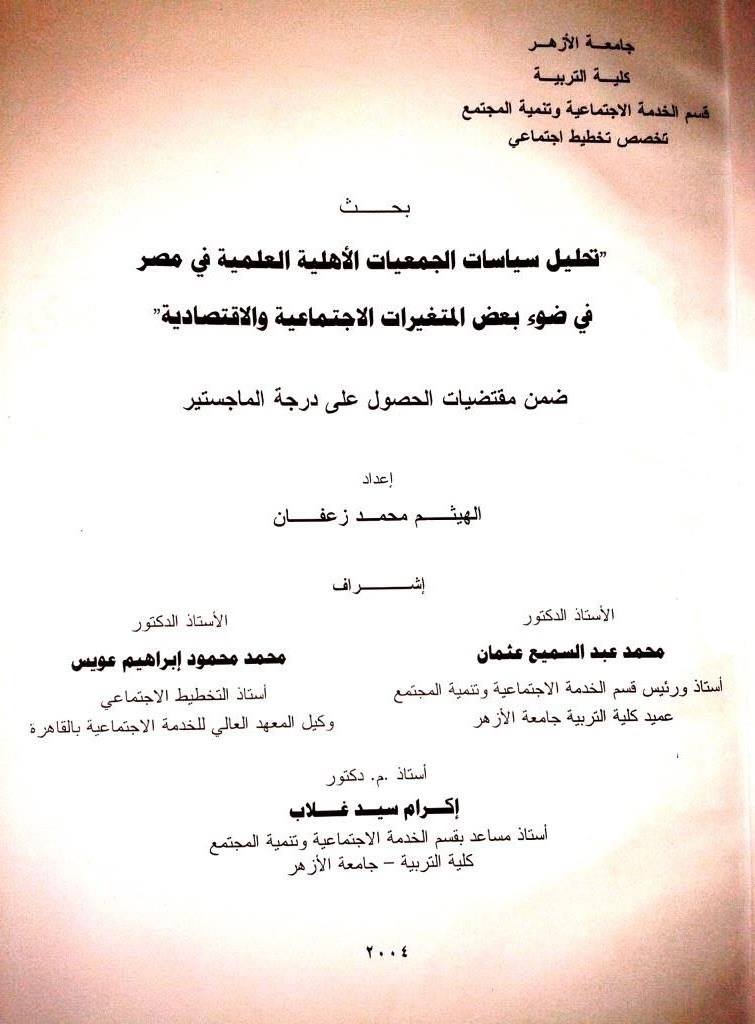 جامعة الأزهر
كلية التربية
قسم الخدمة الاجتماعية وتنمية المجتمع
تخصص تخطيط اجتماعي

بحث

"تحليل سياسات الجمعيات الأهلية العلمية في مصر
في ضوء بعض المتغيرات الاجتماعية والاقتصادية"

ضمن مقتضيات الحصول على درجة الماجستير

إعداد
الهيثم محمد زعفان

إشراف

الأستاذ الدكتور
محمد عبد السميع عثمان
أستاذ ورئيس قسم الخدمة الاجتماعية وتنمية المجتمع
عميد كلية التربية جامعة الأزهر

الأستاذ الدكتور
محمد محمود إبراهيم عويس
أستاذ التخطيط الاجتماعي
وكيل المعهد العالي للخدمة الاجتماعية بالقاهرة

أستاذ .م. دكتور
إكرام سيد غلاب
أستاذ مساعد بقسم الخدمة الاجتماعية وتنمية المجتمع
كلية التربية – جامعة الأزهر

٢٠٠٤